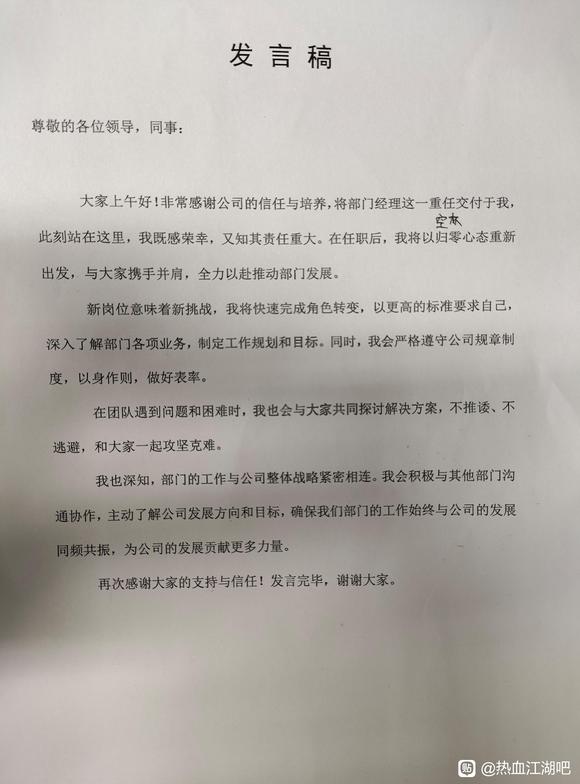 发言稿

尊敬的各位领导，同事：

大家上午好！非常感谢公司的信任与培养，将部门经理这一重任交付于我，此刻站在这里，我既感荣幸，又知其责任重大。在任职后，我将以归零心态重新出发，与大家携手并肩，全力以赴推动部门发展。

空杯

新岗位意味着新挑战，我将快速完成角色转变，以更高的标准要求自己，深入了解部门各项业务，制定工作规划和目标。同时，我会严格遵守公司规章制度，以身作则，做好表率。

在团队遇到问题和困难时，我也会与大家共同探讨解决方案，不推诿、不逃避，和大家一起攻坚克难。

我也深知，部门的工作与公司整体战略紧密相连。我会积极与其他部门沟通协作，主动了解公司发展方向和目标，确保我们部门的工作始终与公司的发展同频共振，为公司的发展贡献更多力量。

再次感谢大家的支持与信任！发言完毕，谢谢大家。

贴 @热血江湖吧